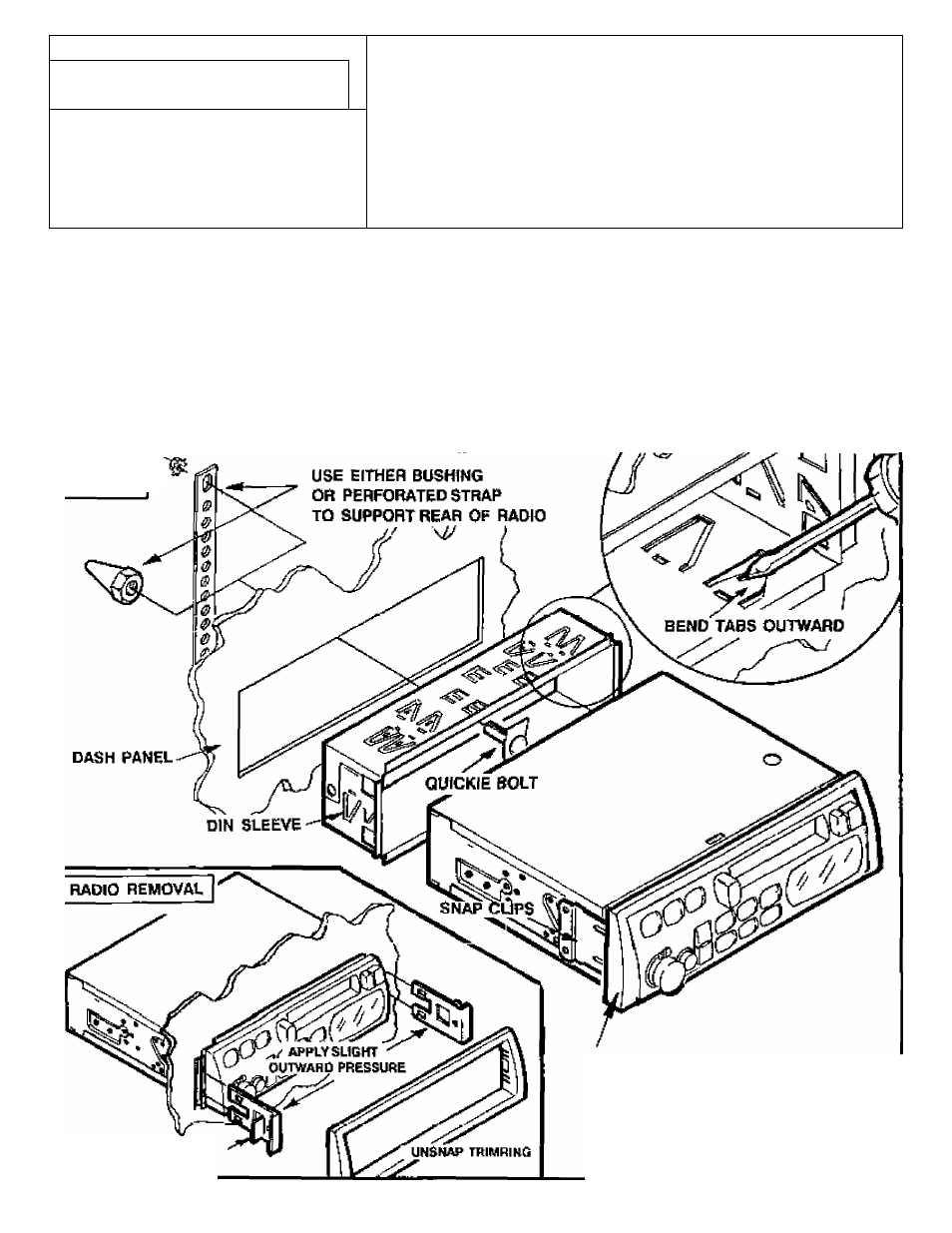 USE EITHER BUSHING OR PERFORATED STRAP TO SUPPORT REAR OF RADIO

BEND TABS OUTWARD

DASH PANEL

QUICKIE BOLT

DIN SLEEVE

RADIO REMOVAL

SNAP CLIPS

APPLY SLIGHT OUTWARD PRESSURE

UNSNAP TRIMRING